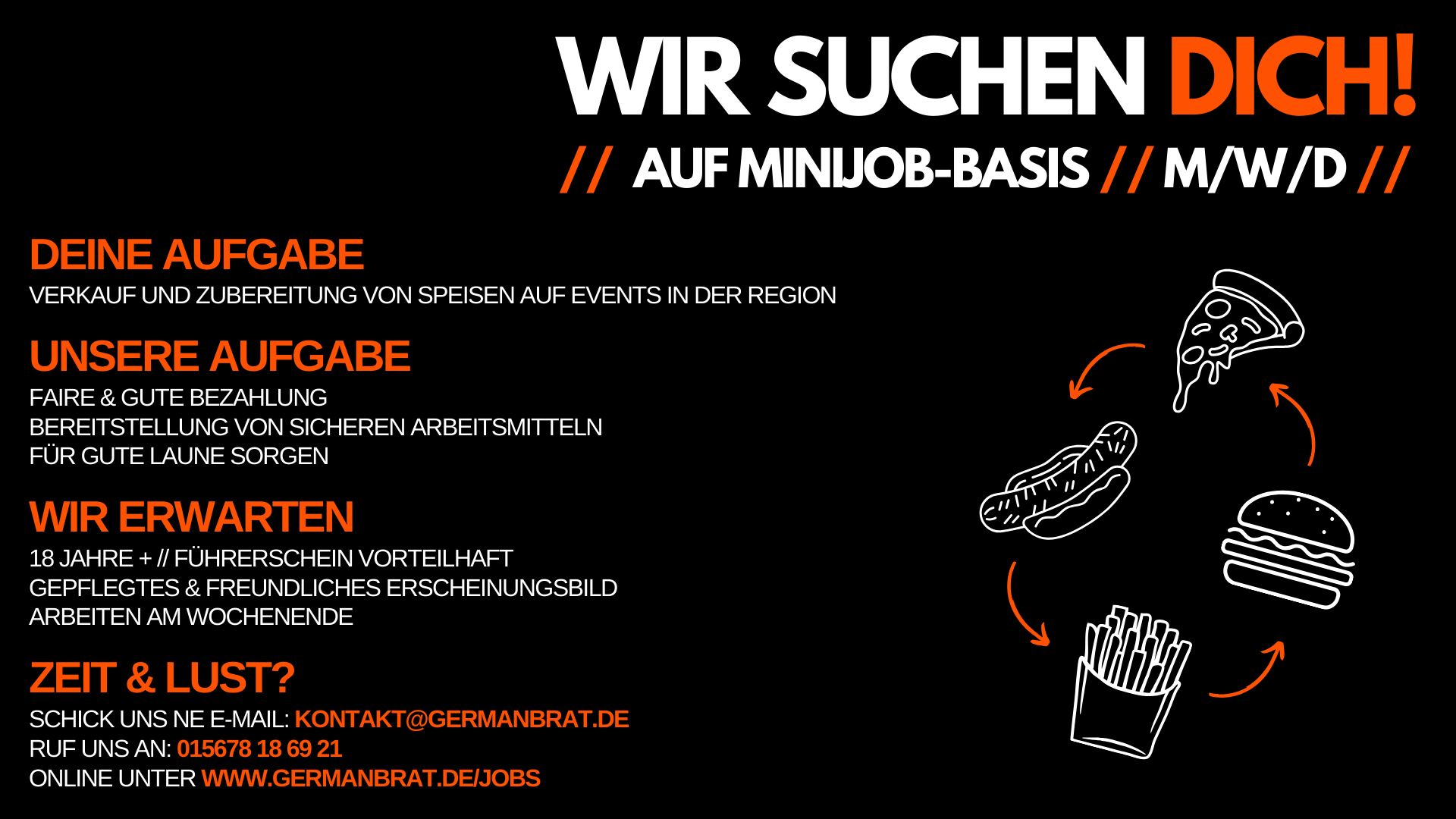 WIR SUCHEN DICH!

// AUF MINIJOB-BASIS // M/W/D //

DEINE AUFGABE

VERKAUF UND ZUBEREITUNG VON SPEISEN AUF EVENTS IN DER REGION

UNSERE AUFGABE

FAIRE & GUTE BEZAHLUNG
BEREITSTELLUNG VON SICHEREN ARBEITSMITTELN
FÜR GUTE LAUNE SORGEN

WIR ERWARTEN

18 JAHRE + // FÜHRERSCHEIN VORTEILHAFT
GEPFLEGTES & FREUNDLICHES ERSCHEINUNGSBILD
ARBEITEN AM WOCHENENDE

ZEIT & LUST?

SCHICK UNS NE E-MAIL: KONTAKT@GERMANBRAT.DE
RUF UNS AN: 015678 18 69 21
ONLINE UNTER WWW.GERMANBRAT.DE/JOBS